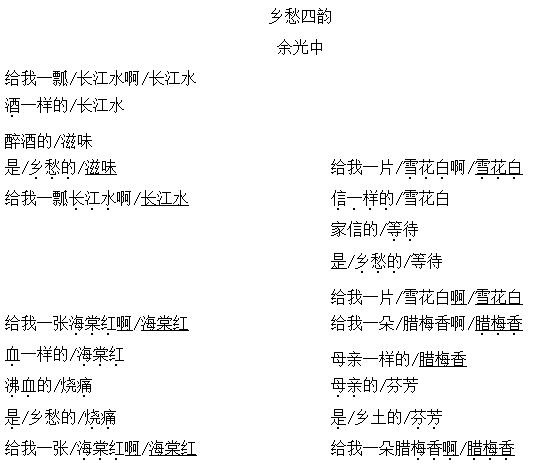 乡愁四韵

余光中

给我一瓢/长江水啊/长江水
酒一样的/长江水
醉酒的/滋味
是/乡愁的/滋味
给我一瓢长江水啊/长江水

给我一张海棠红啊/海棠红
血一样的/海棠红
沸血的/烧痛
是/乡愁的/烧痛
给我一张/海棠红啊/海棠红

给我一片/雪花白啊/雪花白
信一样的/雪花白
家信的/等待
是/乡愁的/等待
给我一片/雪花白啊/雪花白

给我一朵/腊梅香啊/腊梅香
母亲一样的/腊梅香
母亲的/芬芳
是/乡土的/芬芳
给我一朵腊梅香啊/腊梅香